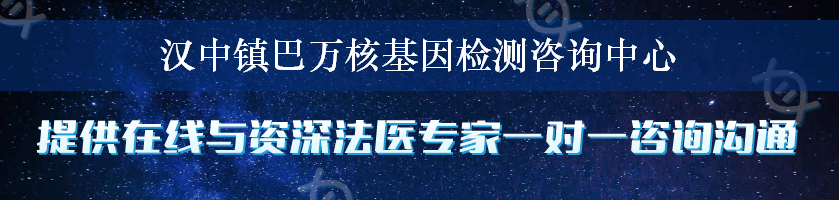 汉中镇巴万核基因检测咨询中心

提供在线与资深法医专家一对一咨询沟通